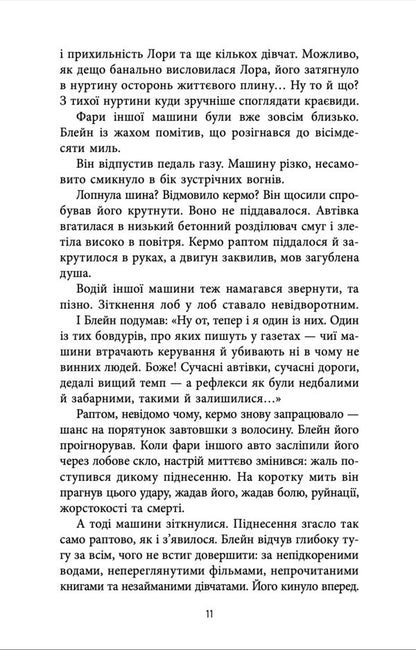 і прихильність Лори та ще кількох дівчат. Можливо, як дещо банально висловилася Лора, його затягнуло в нуртину осторонь життєвого плину… Ну то й що? З тихої нуртини куди зручніше споглядати краєвиди.

Фари іншої машини були вже зовсім близько. Блейн із жахом помітив, що розігнався до вісімдесяти миль.

Він відпустив педаль газу. Машину різко, несамовито смикнуло в бік зустрічних вогнів.

Лопнула шина? Відмовило кермо? Він щосили спробував його крутнути. Воно не піддавалося. Автівка вгатилася в низький бетонний розділювач смуг і злетіла високо в повітря. Кермо раптом піддалося й закрутилося в руках, а двигун заквилив, мов загублена душа.

Водій іншої машини теж намагався звернути, та пізно. Зіткнення лоб у лоб ставало невідворотним. І Блейн подумав: «Ну от, тепер і я один із них. Один із тих бовдурів, про яких пишуть у газетах — чиї машини втрачають керування й убивають ні в чому не винних людей. Боже! Сучасні автівки, сучасні дороги, дедалі вищий темп — а рефлекси як були недбалими й забарними, такими й залишилися…»

Раптом, невідомо чому, кермо знову запрацювало — шанс на порятунок завтовшки з волосину. Блейн його проігнорував. Коли фари іншого авто засліпили його через лобове скло, настрій миттєво змінився: жаль поступився дикому піднесенню. На коротку мить він прагнув цього удару, жадав його, жадав болю, руйнації, жорстокості та смерті.

А тоді машини зіткнулися. Піднесення згасло так само раптово, як і з'явилося. Блейн відчув глибоку тугу за всім, чого не встиг довершити: за непідкореними водами, непереглянутими фільмами, непрочитаними книгами та незайманими дівчатами. Його кинуло вперед.

11